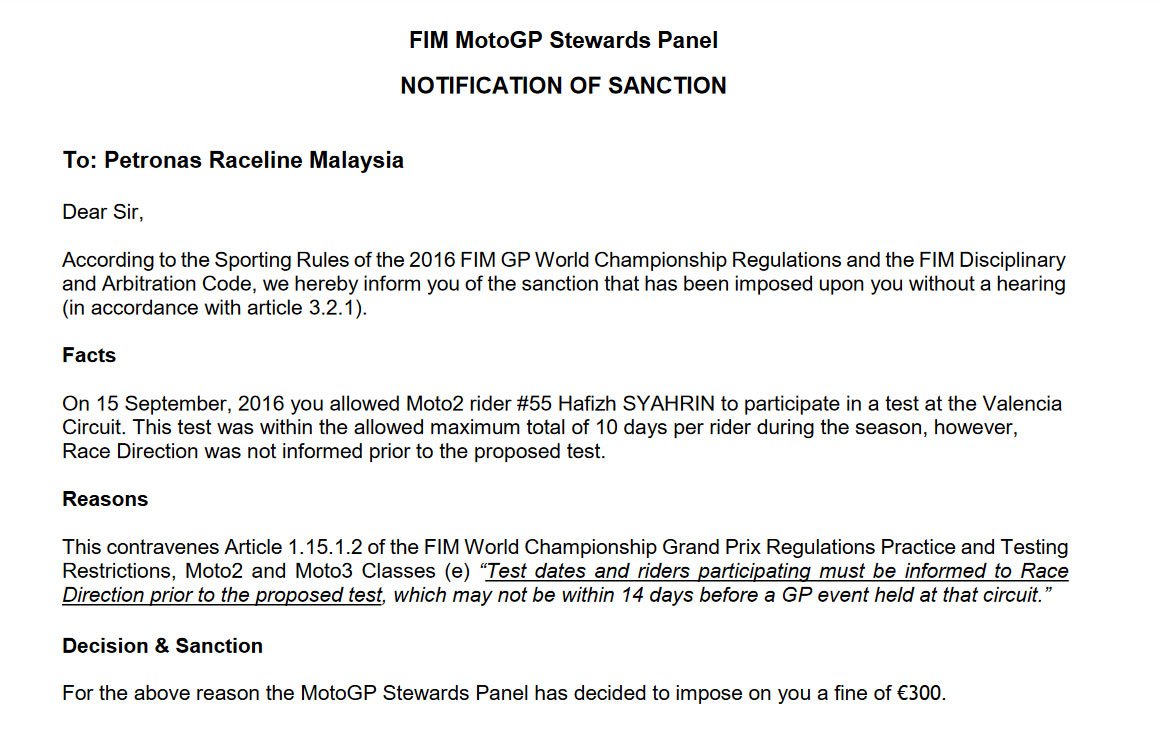 FIM MotoGP Stewards Panel

NOTIFICATION OF SANCTION

To: Petronas Raceline Malaysia

Dear Sir,

According to the Sporting Rules of the 2016 FIM GP World Championship Regulations and the FIM Disciplinary and Arbitration Code, we hereby inform you of the sanction that has been imposed upon you without a hearing (in accordance with article 3.2.1).

Facts

On 15 September, 2016 you allowed Moto2 rider #55 Hafizh SYAHRIN to participate in a test at the Valencia Circuit. This test was within the allowed maximum total of 10 days per rider during the season, however, Race Direction was not informed prior to the proposed test.

Reasons

This contravenes Article 1.15.1.2 of the FIM World Championship Grand Prix Regulations Practice and Testing Restrictions, Moto2 and Moto3 Classes (e) "Test dates and riders participating must be informed to Race Direction prior to the proposed test, which may not be within 14 days before a GP event held at that circuit."

Decision & Sanction

For the above reason the MotoGP Stewards Panel has decided to impose on you a fine of €300.